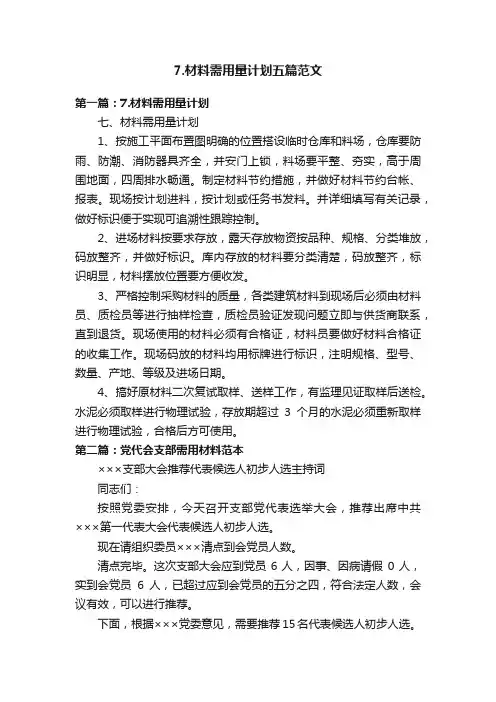 7.材料需用量计划五篇范文

第一篇：7.材料需用量计划

七、材料需用量计划

1、按施工平面布置图明确的位置搭设临时仓库和料场，仓库要防雨、防潮、消防器具齐全，并安门上锁，料场要平整、夯实，高于周围地面，四周排水畅通。制定材料节约措施，并做好材料节约台帐、报表。现场按计划进料，按计划或任务书发料。并详细填写有关记录，做好标识便于实现可追溯性跟踪控制。

2、进场材料按要求存放，露天存放物资按品种、规格、分类堆放，码放整齐，并做好标识。库内存放的材料要分类清楚，码放整齐，标识明显，材料摆放位置要方便收发。

3、严格控制采购材料的质量，各类建筑材料到现场后必须由材料员、质检员等进行抽样检查，质检员验证发现问题立即与供货商联系，直到退货。现场使用的材料必须有合格证，材料员要做好材料合格证的收集工作。现场码放的材料均用标牌进行标识，注明规格、型号、数量、产地、等级及进场日期。

4、搞好原材料二次复试取样、送样工作，有监理见证取样后送检。水泥必须取样进行物理试验，存放期超过 3 个月的水泥必须重新取样进行物理试验，合格后方可使用。

第二篇：党代会支部需用材料范本

×××支部大会推荐代表候选人初步人选主持词

同志们：

按照党委安排，今天召开支部党代表选举大会，推荐出席中共×××第一代表大会代表候选人初步人选。

现在请组织委员×××清点到会党员人数。

清点完毕。这次支部大会应到党员 6 人，因事、因病请假 0 人，实到会党员 6 人，已超过应到会党员的五分之四，符合法定人数，会议有效，可以进行推荐。

下面，根据×××党委意见，需要推荐15名代表候选人初步人选。